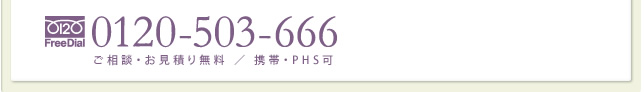 0120
FreeDial
0120-503-666
ご相談・お見積り無料 ／ 携帯・PHS可